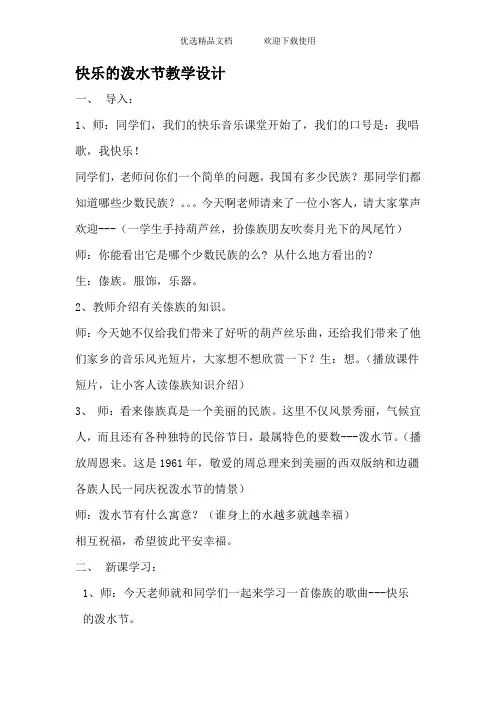 优选精品文档　　欢迎下载使用

快乐的泼水节教学设计

一、　导入：

1、师：同学们，我们的快乐音乐课堂开始了，我们的口号是：我唱歌，我快乐！

同学们，老师问你们一个简单的问题，我国有多少民族？那同学们都知道哪些少数民族？。。。今天啊老师请来了一位小客人，请大家掌声欢迎---（一学生手持葫芦丝，扮傣族朋友吹奏月光下的凤尾竹）

师：你能看出它是哪个少数民族的么？从什么地方看出的？

生：傣族。服饰，乐器。

2、教师介绍有关傣族的知识。

师：今天她不仅给我们带来了好听的葫芦丝乐曲，还给我们带来了他们家乡的音乐风光短片，大家想不想欣赏一下？生：想。（播放课件短片，让小客人读傣族知识介绍）

3、　师：看来傣族真是一个美丽的民族。这里不仅风景秀丽，气候宜人，而且还有各种独特的民俗节日，最属特色的要数---泼水节。（播放周恩来。这是1961年，敬爱的周总理来到美丽的西双版纳和边疆各族人民一同庆祝泼水节的情景）

师：泼水节有什么寓意？（谁身上的水越多就越幸福）

相互祝福，希望彼此平安幸福。

二、　新课学习：

1、师：今天老师就和同学们一起来学习一首傣族的歌曲---快乐的泼水节。